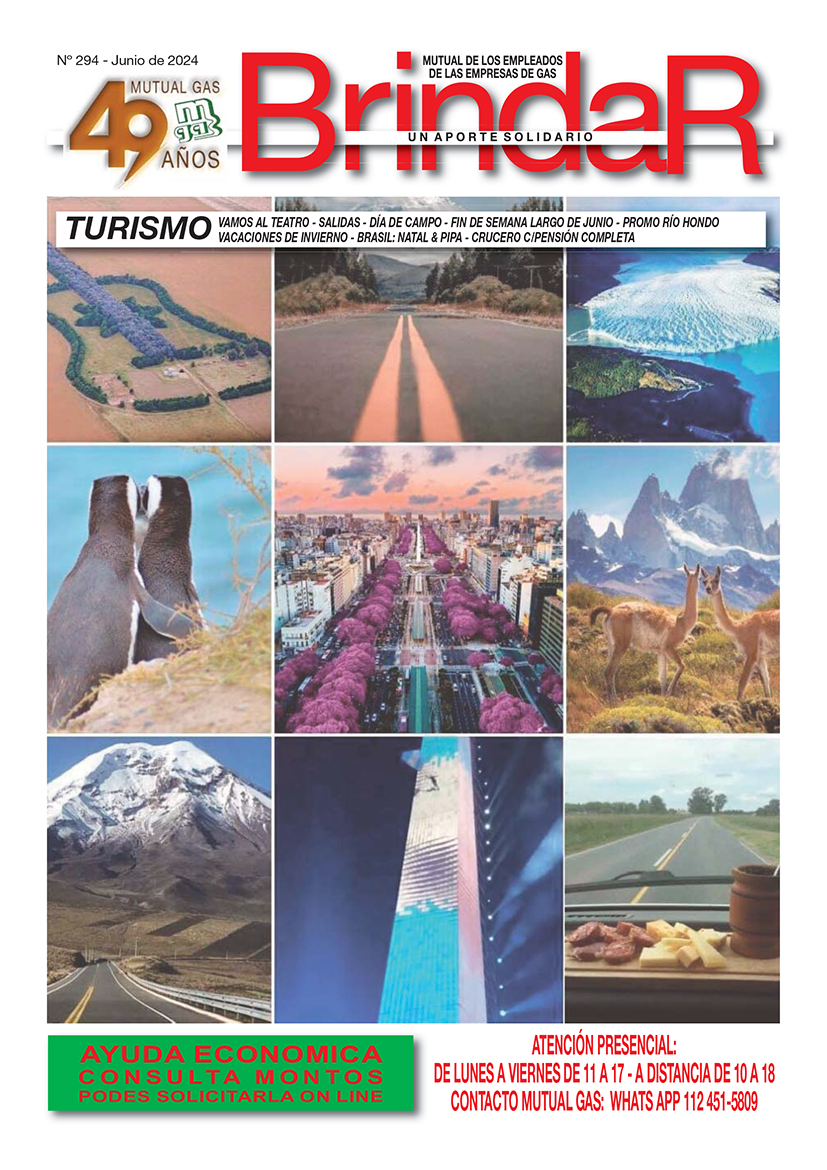 Nº 294 - Junio de 2024

MUTUAL GAS
49
AÑOS

MUTUAL DE LOS EMPLEADOS
DE LAS EMPRESAS DE GAS

BrindaR

UN APORTE SOLIDARIO

TURISMO
VAMOS AL TEATRO - SALIDAS - DÍA DE CAMPO - FIN DE SEMANA LARGO DE JUNIO - PROMO RÍO HONDO
VACACIONES DE INVIERNO - BRASIL: NATAL & PIPA - CRUCERO C/PENSIÓN COMPLETA

AYUDA ECONOMICA
CONSULTA MONTOS
PODES SOLICITARLA ON LINE

ATENCIÓN PRESENCIAL:
DE LUNES A VIERNES DE 11 A 17 - A DISTANCIA DE 10 A 18
CONTACTO MUTUAL GAS: WHATS APP 112 451-5809